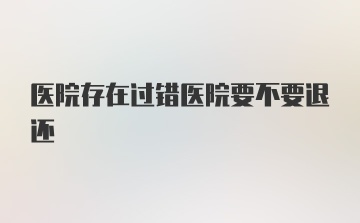 医院存在过错医院要不要退还